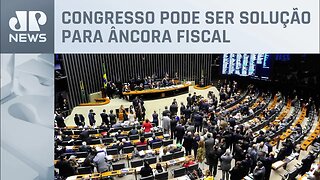 JP NEWS

CONGRESSO PODE SER SOLUÇÃO PARA ÂNCORA FISCAL